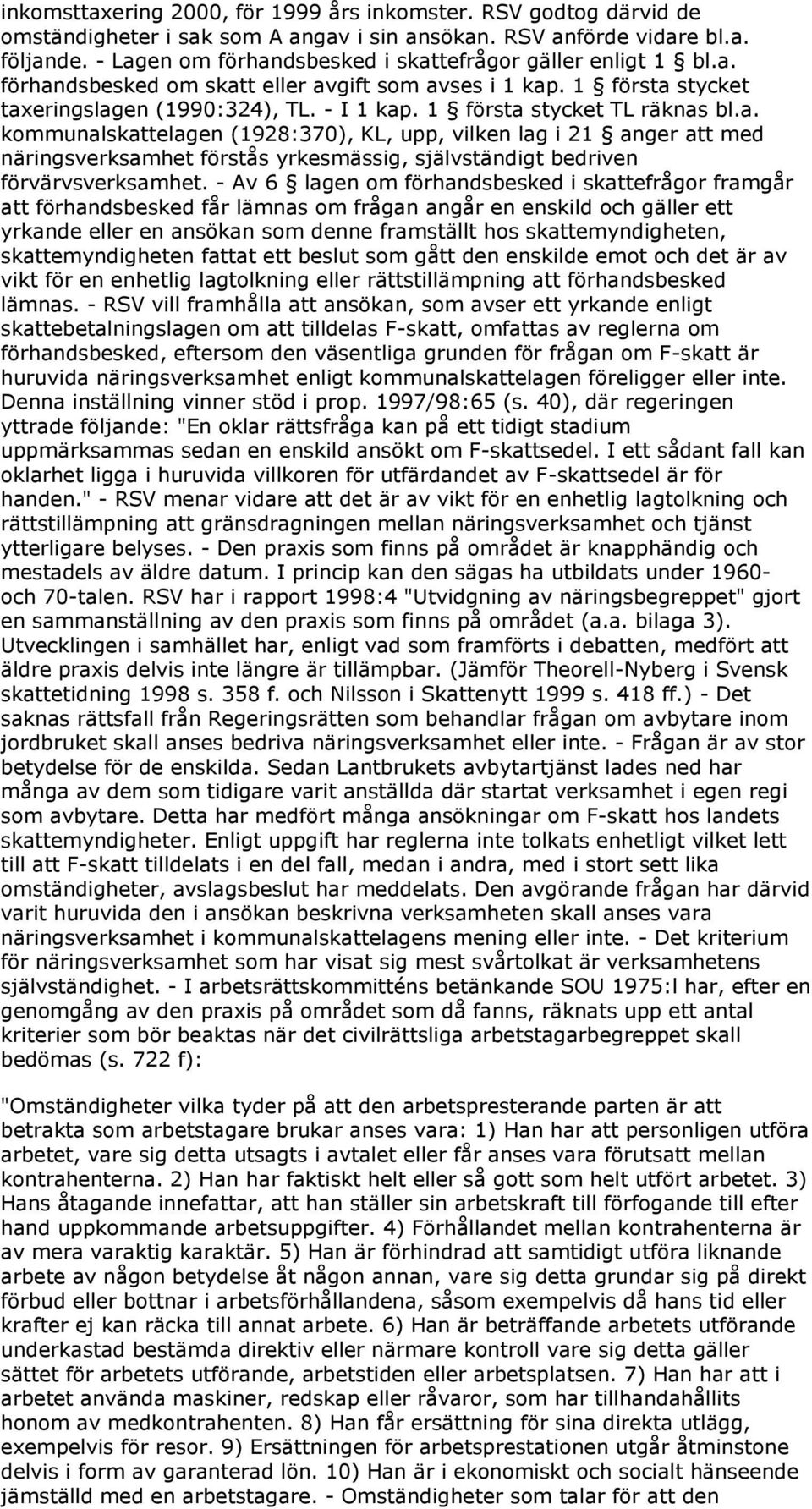 inkomsttaxering 2000, för 1999 års inkomster. RSV godtog därvid de omständigheter i sak som A angav i sin ansökan. RSV anförde vidare bl.a. följande. - Lagen om förhandsbesked i skattefrågor gäller enligt 1 § bl.a. förhandsbesked om skatt eller avgift som avses i 1 kap. 1 § första stycket taxeringslagen (1990:324), TL. - I 1 kap. 1 § första stycket TL räknas bl.a. kommunalskattelagen (1928:370), KL, upp, vilken lag i 21 § anger att med näringsverksamhet förstås yrkesmässig, självständigt bedriven förvärvsverksamhet. - Av 6 § lagen om förhandsbesked i skattefrågor framgår att förhandsbesked får lämnas om frågan angår en enskild och gäller ett yrkande eller en ansökan som denne framställt hos skattemyndigheten, skattemyndigheten fattat ett beslut som gått den enskilde emot och det är av vikt för en enhetlig lagtolkning eller rättstillämpning att förhandsbesked lämnas. - RSV vill framhålla att ansökan, som avser ett yrkande enligt skattebetalningslagen om att tilldelas F-skatt, omfattas av reglerna om förhandsbesked, eftersom den väsentliga grunden för frågan om F-skatt är huruvida näringsverksamhet enligt kommunalskattelagen föreligger eller inte. Denna inställning vinner stöd i prop. 1997/98:65 (s. 40), där regeringen yttrade följande: "En oklar rättsfråga kan på ett tidigt stadium uppmärksammas sedan en enskild ansökt om F-skattsedel. I ett sådant fall kan oklarhet ligga i huruvida villkoren för utfärdandet av F-skattsedel är för handen." - RSV menar vidare att det är av vikt för en enhetlig lagtolkning och rättstillämpning att gränsdragningen mellan näringsverksamhet och tjänst ytterligare belyses. - Den praxis som finns på området är knapphändig och mestadels av äldre datum. I princip kan den sägas ha utbildats under 1960- och 70-talen. RSV har i rapport 1998:4 "Utvidgning av näringsbegreppet" gjort en sammanställning av den praxis som finns på området (a.a. bilaga 3). Utvecklingen i samhället har, enligt vad som framförts i debatten, medfört att äldre praxis delvis inte längre är tillämpbar. (Jämför Theorell-Nyberg i Svensk skattetidning 1998 s. 358 f. och Nilsson i Skattenytt 1999 s. 418 ff.) - Det saknas rättsfall från Regeringsrätten som behandlar frågan om avbytare inom jordbruket skall anses bedriva näringsverksamhet eller inte. - Frågan är av stor betydelse för de enskilda. Sedan Lantbrukets avbytartjänst lades ned har många av dem som tidigare varit anställda där startat verksamhet i egen regi som avbytare. Detta har medfört många ansökningar om F-skatt hos landets skattemyndigheter. Enligt uppgift har reglerna inte tolkats enhetligt vilket lett till att F-skatt tilldelats i en del fall, medan i andra, med i stort sett lika omständigheter, avslagsbeslut har meddelats. Den avgörande frågan har därvid varit huruvida den i ansökan beskrivna verksamheten skall anses vara näringsverksamhet i kommunalskattelagens mening eller inte. - Det kriterium för näringsverksamhet som har visat sig mest svårtolkat är verksamhetens självständighet. - I arbetsrättskommitténs betänkande SOU 1975:l har, efter en genomgång av den praxis på området som då fanns, räknats upp ett antal kriterier som bör beaktas när det civilrättsliga arbetstagarbegreppet skall bedömas (s. 722 f):

"Omständigheter vilka tyder på att den arbetspresterande parten är att betrakta som arbetstagare brukar anses vara: 1) Han har att personligen utföra arbetet, vare sig detta utsagts i avtalet eller får anses vara förutsatt mellan kontrahenterna. 2) Han har faktiskt helt eller så gott som helt utfört arbetet. 3) Hans åtagande innefattar, att han ställer sin arbetskraft till förfogande till efter hand uppkommande arbetsuppgifter. 4) Förhållandet mellan kontrahenterna är av mera varaktig karaktär. 5) Han är förhindrad att samtidigt utföra liknande arbete av någon betydelse åt någon annan, vare sig detta grundar sig på direkt förbud eller bottnar i arbetsförhållandena, såsom exempelvis då hans tid eller krafter ej kan räcka till annat arbete. 6) Han är beträffande arbetets utförande underkastad bestämda direktiv eller närmare kontroll vare sig detta gäller sättet för arbetets utförande, arbetstiden eller arbetsplatsen. 7) Han har att i arbetet använda maskiner, redskap eller råvaror, som har tillhandahållits honom av medkontrahenten. 8) Han får ersättning för sina direkta utlägg, exempelvis för resor. 9) Ersättningen för arbetsprestationen utgår åtminstone delvis i form av garanterad lön. 10) Han är i ekonomiskt och socialt hänseende jämställd med en arbetstagare. - Omständigheter som talar för att den